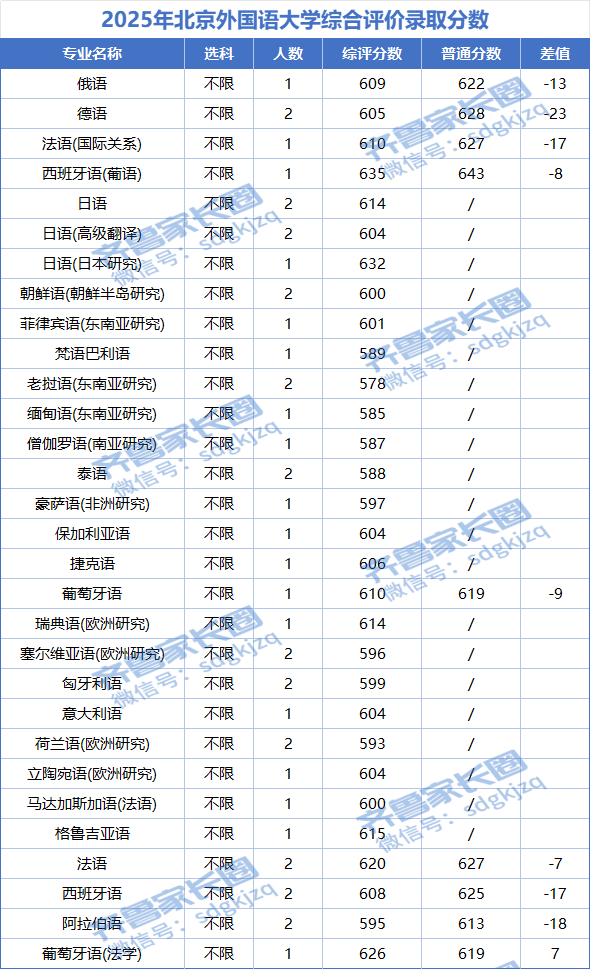 2025年北京外国语大学综合评价录取分数

| 专业名称 | 选科 | 人数 | 综评分数 | 普通分数 | 差值 |
|---|---|---|---|---|---|
| 俄语 | 不限 | 1 | 609 | 622 | -13 |
| 德语 | 不限 | 2 | 605 | 628 | -23 |
| 法语(国际关系) | 不限 | 1 | 610 | 627 | -17 |
| 西班牙语(葡语) | 不限 | 1 | 635 | 643 | -8 |
| 日语 | 不限 | 2 | 614 | / | |
| 日语(高级翻译) | 不限 | 2 | 604 | / | |
| 日语(日本研究) | 不限 | 1 | 632 | / | |
| 朝鲜语(朝鲜半岛研究) | 不限 | 2 | 600 | / | |
| 菲律宾语(东南亚研究) | 不限 | 1 | 601 | / | |
| 梵语巴利语 | 不限 | 1 | 589 | / | |
| 老挝语(东南亚研究) | 不限 | 2 | 578 | / | |
| 缅甸语(东南亚研究) | 不限 | 1 | 585 | / | |
| 僧伽罗语(南亚研究) | 不限 | 1 | 587 | / | |
| 泰语 | 不限 | 2 | 588 | / | |
| 豪萨语(非洲研究) | 不限 | 1 | 597 | / | |
| 保加利亚语 | 不限 | 1 | 604 | / | |
| 捷克语 | 不限 | 1 | 606 | / | |
| 葡萄牙语 | 不限 | 1 | 610 | 619 | -9 |
| 瑞典语(欧洲研究) | 不限 | 1 | 614 | / | |
| 塞尔维亚语(欧洲研究) | 不限 | 2 | 596 | / | |
| 匈牙利语 | 不限 | 2 | 599 | / | |
| 意大利语 | 不限 | 1 | 604 | / | |
| 荷兰语(欧洲研究) | 不限 | 2 | 593 | / | |
| 立陶宛语(欧洲研究) | 不限 | 1 | 604 | / | |
| 马达加斯加语(法语) | 不限 | 1 | 600 | / | |
| 格鲁吉亚语 | 不限 | 1 | 615 | / | |
| 法语 | 不限 | 2 | 620 | 627 | -7 |
| 西班牙语 | 不限 | 2 | 608 | 625 | -17 |
| 阿拉伯语 | 不限 | 2 | 595 | 613 | -18 |
| 葡萄牙语(法学) | 不限 | 1 | 626 | 619 | 7 |

齐鲁家长圈 微信号：sdgkjzq